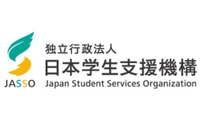 JASSO

独立行政法人
日本学生支援機構
Japan Student Services Organization